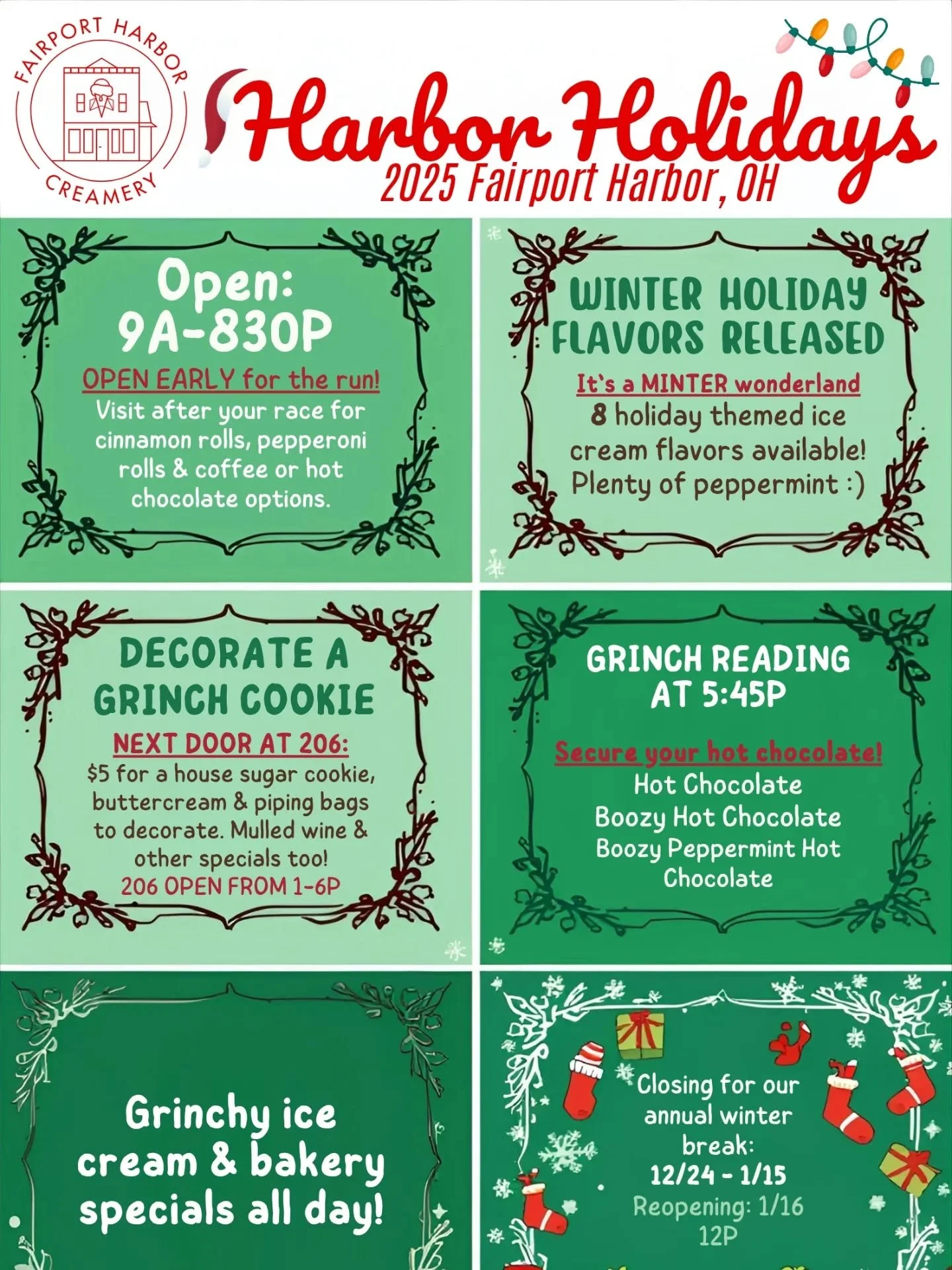 FAIRPORT HARBOR CREAMERY

Harbor Holidays
2025 Fairport Harbor, OH

Open:
9A-830P
OPEN EARLY for the run!
Visit after your race for cinnamon rolls, pepperoni rolls & coffee or hot chocolate options.

WINTER HOLIDAY FLAVORS RELEASED
It's a MINTER wonderland
8 holiday themed ice cream flavors available! Plenty of peppermint :)

DECORATE A GRINCH COOKIE
NEXT DOOR AT 206:
$5 for a house sugar cookie, buttercream & piping bags to decorate. Mulled wine & other specials too!
206 OPEN FROM 1-6P

GRINCH READING AT 5:45P
Secure your hot chocolate!
Hot Chocolate
Boozy Hot Chocolate
Boozy Peppermint Hot Chocolate

Grinchy ice cream & bakery specials all day!

Closing for our annual winter break:
12/24 - 1/15
Reopening: 1/16
12P